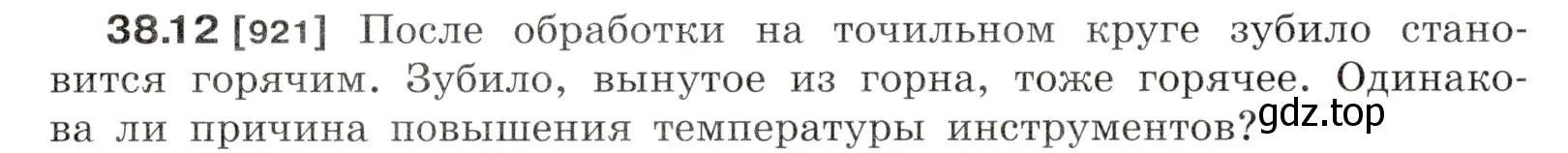 38.12 [921] После обработки на точильном круге зубило становится горячим. Зубило, вынутое из горна, тоже горячее. Одинакова ли причина повышения температуры инструментов?

gdz.top